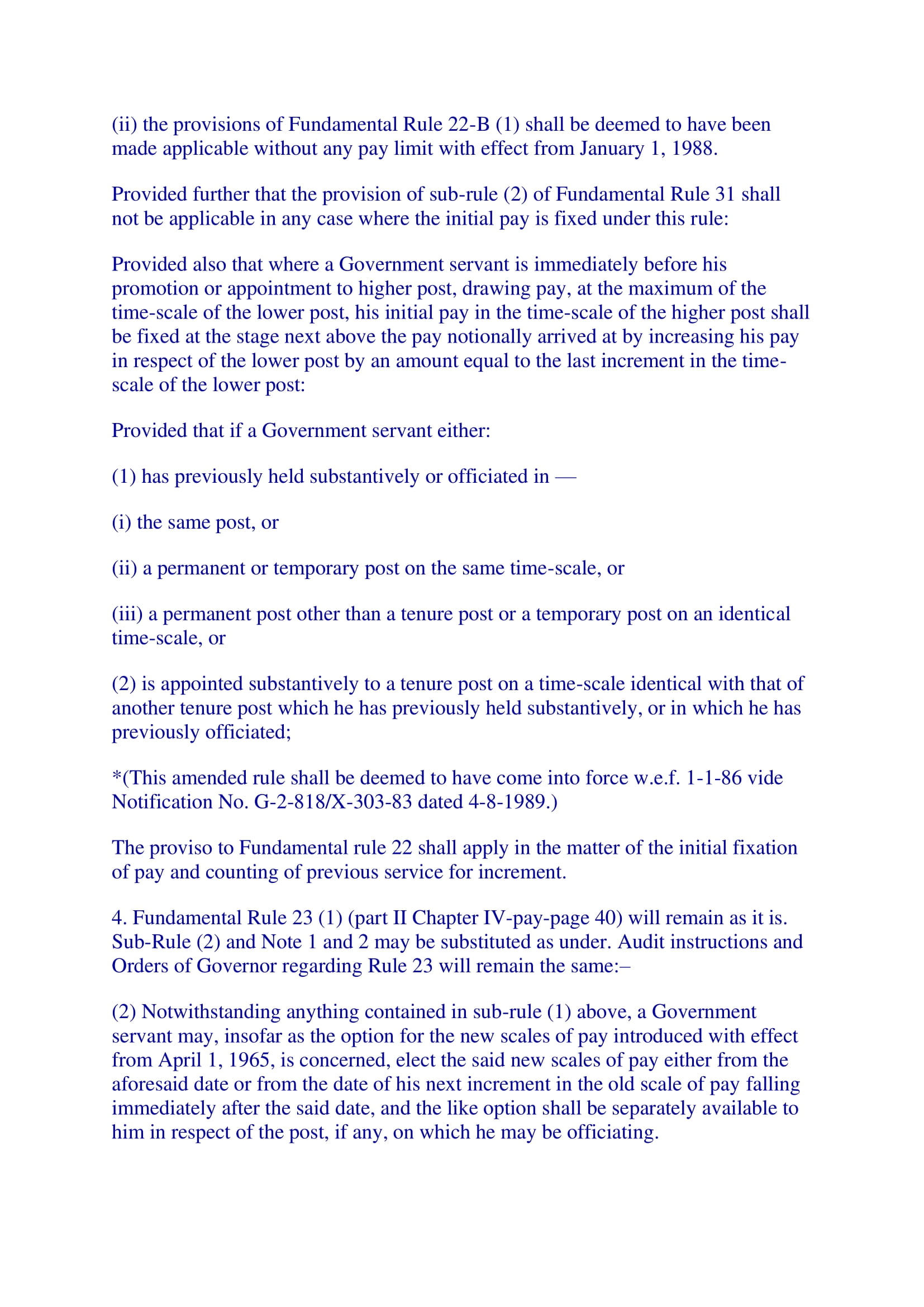 (ii) the provisions of Fundamental Rule 22-B (1) shall be deemed to have been made applicable without any pay limit with effect from January 1, 1988.

Provided further that the provision of sub-rule (2) of Fundamental Rule 31 shall not be applicable in any case where the initial pay is fixed under this rule:

Provided also that where a Government servant is immediately before his promotion or appointment to higher post, drawing pay, at the maximum of the time-scale of the lower post, his initial pay in the time-scale of the higher post shall be fixed at the stage next above the pay notionally arrived at by increasing his pay in respect of the lower post by an amount equal to the last increment in the time-scale of the lower post:

Provided that if a Government servant either:

(1) has previously held substantively or officiated in —

(i) the same post, or

(ii) a permanent or temporary post on the same time-scale, or

(iii) a permanent post other than a tenure post or a temporary post on an identical time-scale, or

(2) is appointed substantively to a tenure post on a time-scale identical with that of another tenure post which he has previously held substantively, or in which he has previously officiated;

*(This amended rule shall be deemed to have come into force w.e.f. 1-1-86 vide Notification No. G-2-818/X-303-83 dated 4-8-1989.)

The proviso to Fundamental rule 22 shall apply in the matter of the initial fixation of pay and counting of previous service for increment.

4. Fundamental Rule 23 (1) (part II Chapter IV-pay-page 40) will remain as it is. Sub-Rule (2) and Note 1 and 2 may be substituted as under. Audit instructions and Orders of Governor regarding Rule 23 will remain the same:–

(2) Notwithstanding anything contained in sub-rule (1) above, a Government servant may, insofar as the option for the new scales of pay introduced with effect from April 1, 1965, is concerned, elect the said new scales of pay either from the aforesaid date or from the date of his next increment in the old scale of pay falling immediately after the said date, and the like option shall be separately available to him in respect of the post, if any, on which he may be officiating.